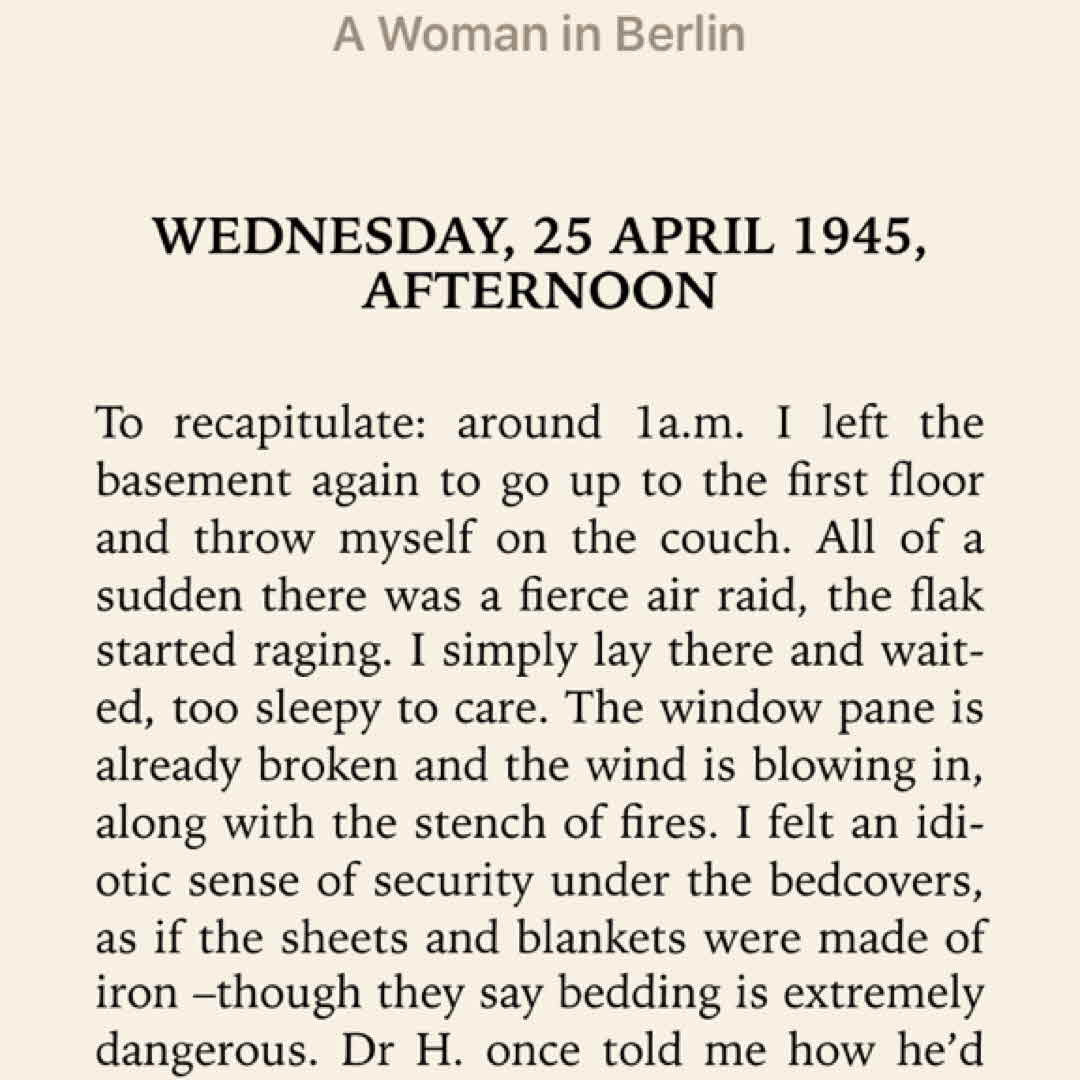 A Woman in Berlin

WEDNESDAY, 25 APRIL 1945, AFTERNOON

To recapitulate: around 1a.m. I left the basement again to go up to the first floor and throw myself on the couch. All of a sudden there was a fierce air raid, the flak started raging. I simply lay there and waited, too sleepy to care. The window pane is already broken and the wind is blowing in, along with the stench of fires. I felt an idiotic sense of security under the bedcovers, as if the sheets and blankets were made of iron –though they say bedding is extremely dangerous. Dr H. once told me how he'd